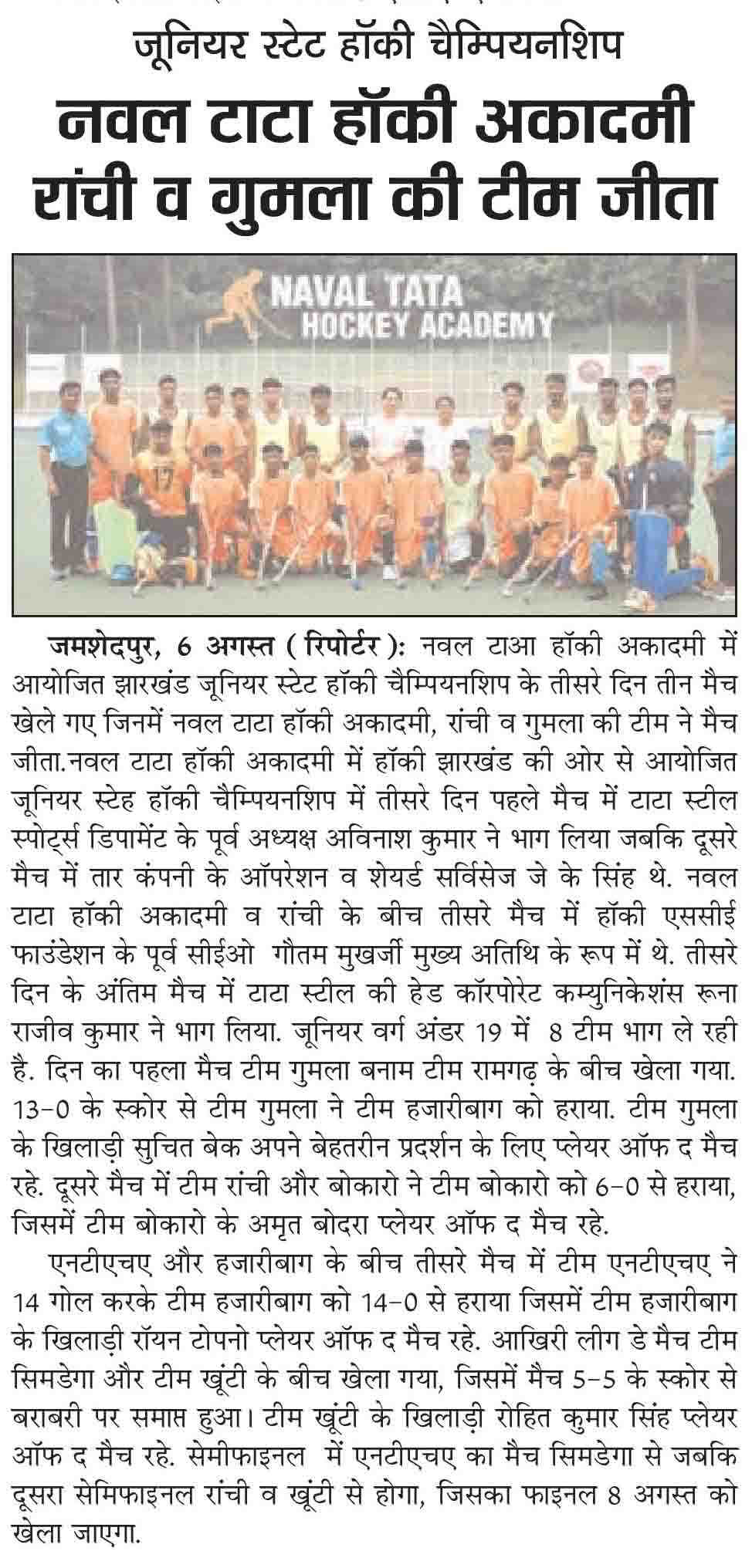 जूनियर स्टेट हॉकी चैम्पियनशिप

नवल टाटा हॉकी अकादमी रांची व गुमला की टीम जीता

NAVAL TATA HOCKEY ACADEMY

जमशेदपुर, 6 अगस्त ( रिपोर्टर ): नवल टाआ हॉकी अकादमी में आयोजित झारखंड जूनियर स्टेट हॉकी चैम्पियनशिप के तीसरे दिन तीन मैच खेले गए जिनमें नवल टाटा हॉकी अकादमी, रांची व गुमला की टीम ने मैच जीता.नवल टाटा हॉकी अकादमी में हॉकी झारखंड की ओर से आयोजित जूनियर स्टेह हॉकी चैम्पियनशिप में तीसरे दिन पहले मैच में टाटा स्टील स्पोर्ट्स डिपामेंट के पूर्व अध्यक्ष अविनाश कुमार ने भाग लिया जबकि दूसरे मैच में तार कंपनी के ऑपरेशन व शेयर्ड सर्विसेज जे के सिंह थे. नवल टाटा हॉकी अकादमी व रांची के बीच तीसरे मैच में हॉकी एससीई फाउंडेशन के पूर्व सीईओ गौतम मुखर्जी मुख्य अतिथि के रूप में थे. तीसरे दिन के अंतिम मैच में टाटा स्टील की हेड कॉरपोरेट कम्युनिकेशंस रूना राजीव कुमार ने भाग लिया. जूनियर वर्ग अंडर 19 में 8 टीम भाग ले रही है. दिन का पहला मैच टीम गुमला बनाम टीम रामगढ़ के बीच खेला गया. 13-0 के स्कोर से टीम गुमला ने टीम हजारीबाग को हराया. टीम गुमला के खिलाड़ी सुचित बेक अपने बेहतरीन प्रदर्शन के लिए प्लेयर ऑफ द मैच रहे. दूसरे मैच में टीम रांची और बोकारो ने टीम बोकारो को 6-0 से हराया, जिसमें टीम बोकारो के अमृत बोदरा प्लेयर ऑफ द मैच रहे.

एनटीएचए और हजारीबाग के बीच तीसरे मैच में टीम एनटीएचए ने 14 गोल करके टीम हजारीबाग को 14-0 से हराया जिसमें टीम हजारीबाग के खिलाड़ी रॉयन टोपनो प्लेयर ऑफ द मैच रहे. आखिरी लीग डे मैच टीम सिमडेगा और टीम खूंटी के बीच खेला गया, जिसमें मैच 5-5 के स्कोर से बराबरी पर समाप्त हुआ। टीम खूंटी के खिलाड़ी रोहित कुमार सिंह प्लेयर ऑफ द मैच रहे. सेमीफाइनल में एनटीएचए का मैच सिमडेगा से जबकि दूसरा सेमिफाइनल रांची व खूंटी से होगा, जिसका फाइनल 8 अगस्त को खेला जाएगा.